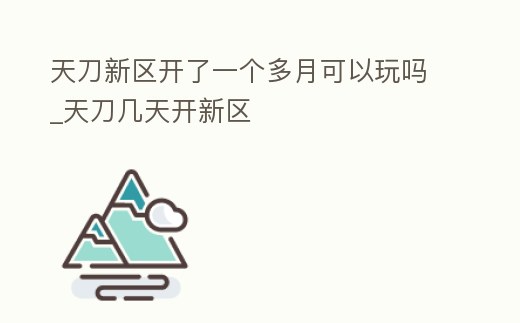 天刀新区开了一个多月可以玩吗_天刀几天开新区